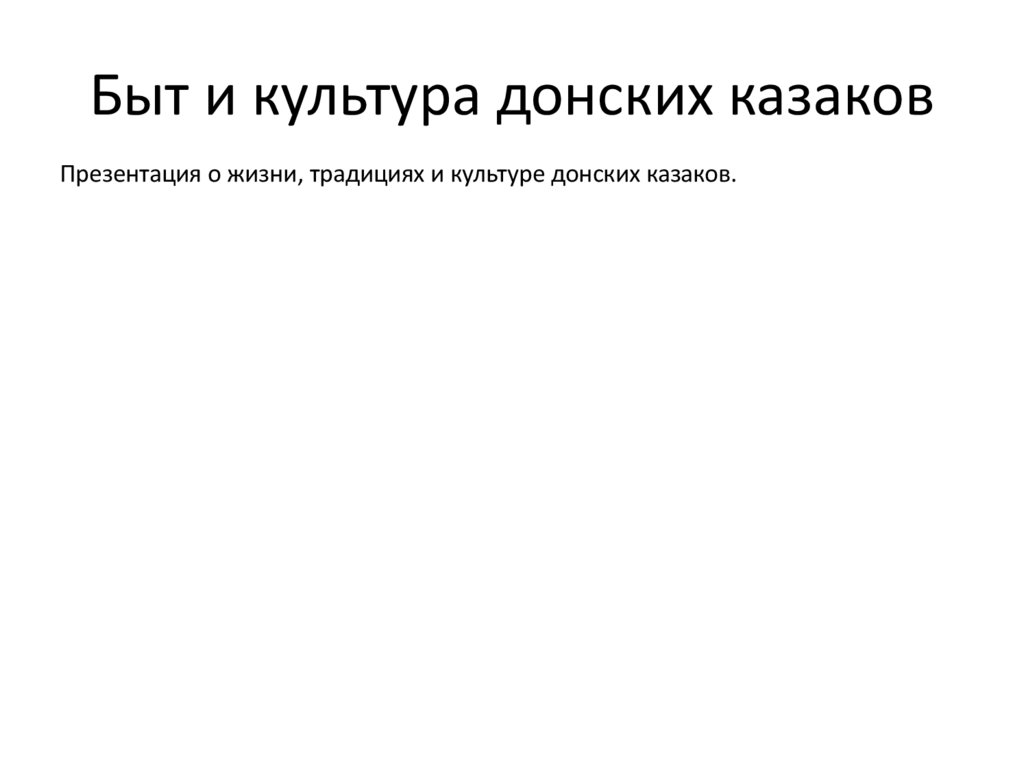 Быт и культура донских казаков

Презентация о жизни, традициях и культуре донских казаков.